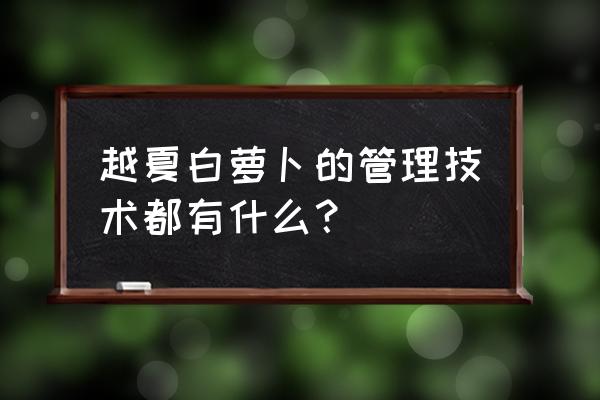 越夏白萝卜的管理技术都有什么？